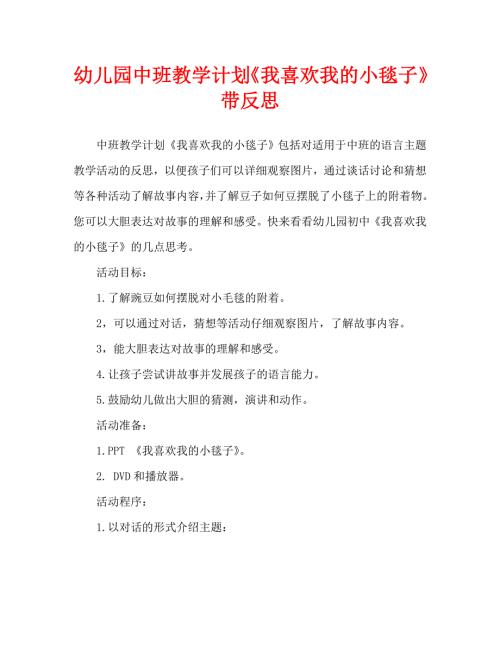 幼儿园中班教学计划《我喜欢我的小毯子》带反思

中班教学计划《我喜欢我的小毯子》包括对适用于中班的语言主题教学活动的反思，以便孩子们可以详细观察图片，通过谈话讨论和猜想等各种活动了解故事内容，并了解豆子如何豆摆脱了小毯子上的附着物。您可以大胆表达对故事的理解和感受。快来看看幼儿园初中《我喜欢我的小毯子》的几点思考。

活动目标：

1.了解豌豆如何摆脱对小毛毯的附着。

2，可以通过对话，猜想等活动仔细观察图片，了解故事内容。

3，能大胆表达对故事的理解和感受。

4.让孩子尝试讲故事并发展孩子的语言能力。

5.鼓励幼儿做出大胆的猜测，演讲和动作。

活动准备：

1.PPT 《我喜欢我的小毯子》。

2. DVD和播放器。

活动程序：

1.以对话的形式介绍主题：